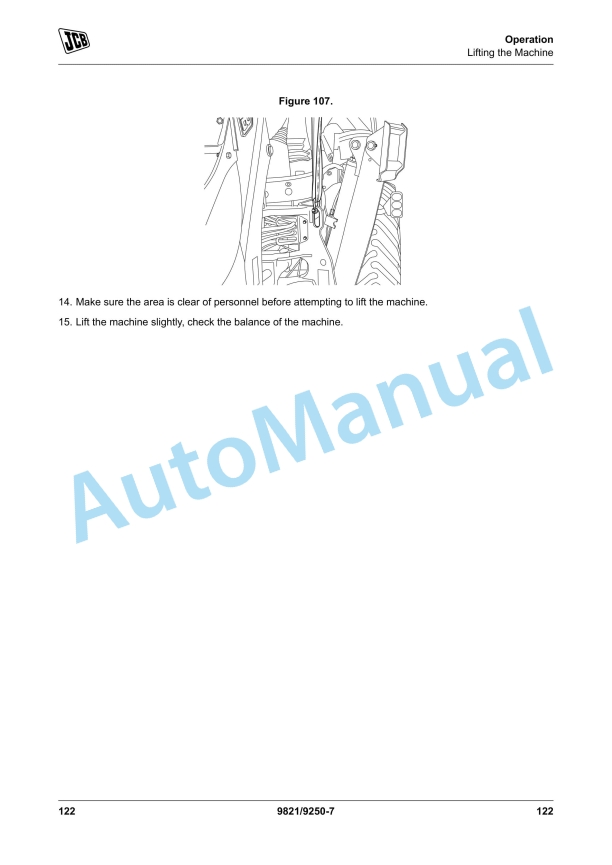 JCB

Operation
Lifting the Machine

Figure 107.

14. Make sure the area is clear of personnel before attempting to lift the machine.

15. Lift the machine slightly, check the balance of the machine.

AutoManual

122 9821/9250-7 122